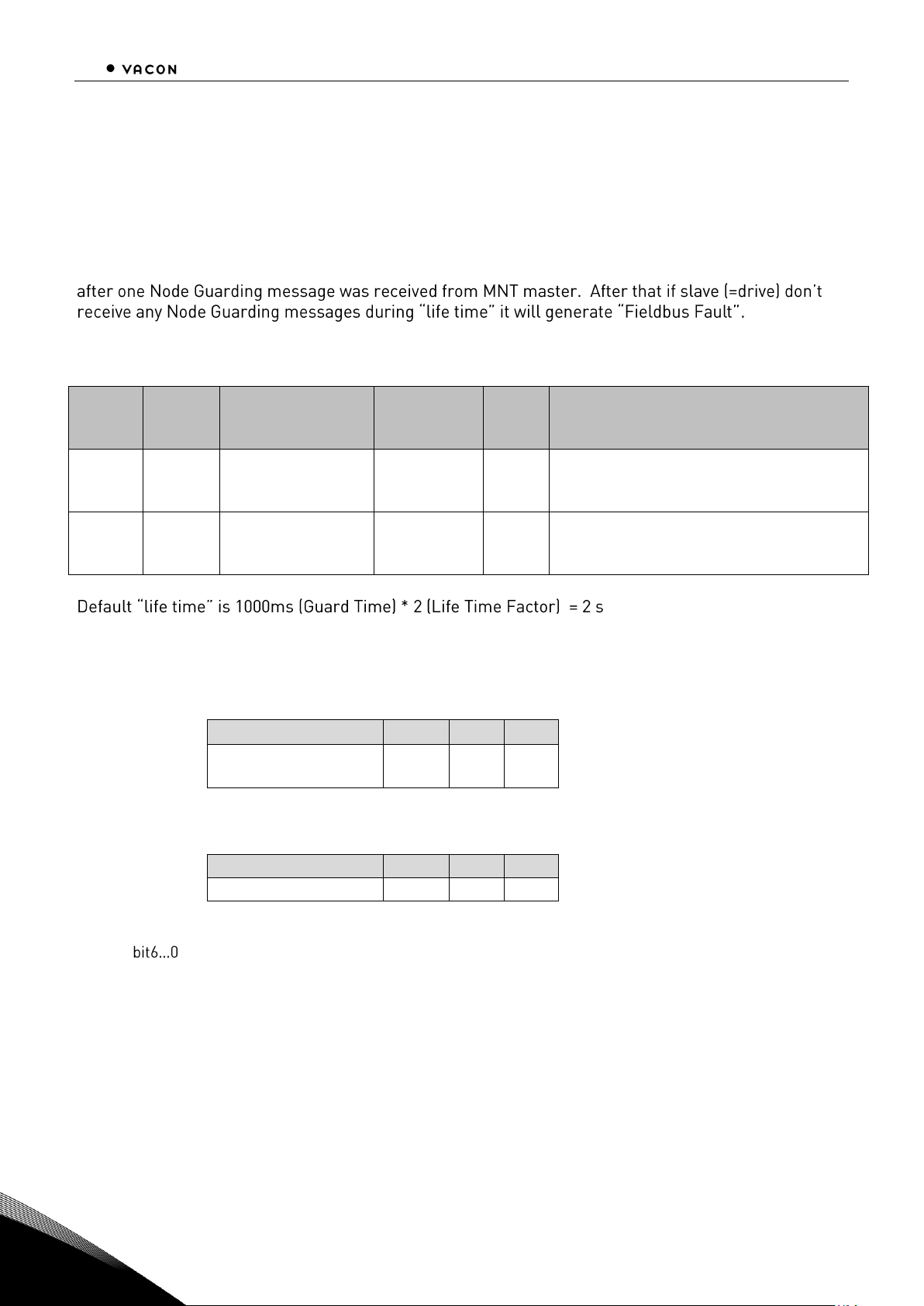 VACON

after one Node Guarding message was received from MNT master. After that if slave (=drive) don't receive any Node Guarding messages during "life time" it will generate "Fieldbus Fault".

Default "life time" is 1000ms (Guard Time) * 2 (Life Time Factor) = 2 s

bit6...0